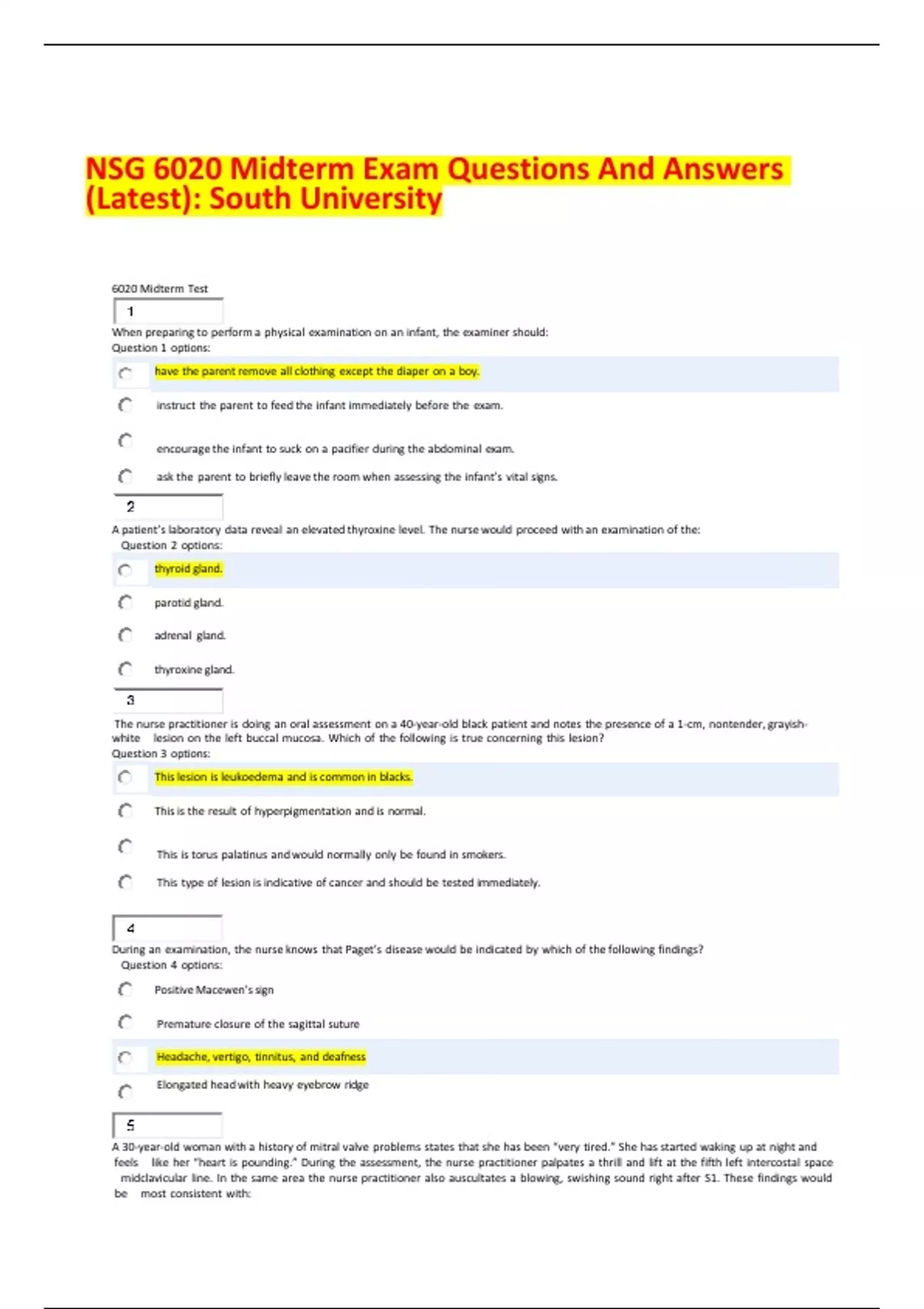 NSG 6020 Midterm Exam Questions And Answers (Latest): South University

6020 Midterm Test

1

When preparing to perform a physical examination on an infant, the examiner should:
Question 1 options:

have the parent remove all clothing except the diaper on a boy.

instruct the parent to feed the infant immediately before the exam.

encourage the infant to suck on a pacifier during the abdominal exam.

ask the parent to briefly leave the room when assessing the infant's vital signs.

2

A patient's laboratory data reveal an elevated thyroxine level. The nurse would proceed with an examination of the:
Question 2 options:

thyroid gland.

parotid gland.

adrenal gland.

thyroxine gland.

3

The nurse practitioner is doing an oral assessment on a 40-year-old black patient and notes the presence of a 1-cm, nontender, grayish-white lesion on the left buccal mucosa. Which of the following is true concerning this lesion?
Question 3 options:

This lesion is leukoedema and is common in blacks.

This is the result of hyperpigmentation and is normal.

This is torus palatinus and would normally only be found in smokers.

This type of lesion is indicative of cancer and should be tested immediately.

4

During an examination, the nurse knows that Paget's disease would be indicated by which of the following findings?
Question 4 options:

Positive Macewen's sign

Premature closure of the sagittal suture

Headache, vertigo, tinnitus, and deafness

Elongated head with heavy eyebrow ridge

5

A 30-year-old woman with a history of mitral valve problems states that she has been "very tired." She has started waking up at night and feels like her "heart is pounding." During the assessment, the nurse practitioner palpates a thrill and lift at the fifth left intercostal space midclavicular line. In the same area the nurse practitioner also auscultates a blowing, swishing sound right after S1. These findings would be most consistent with: